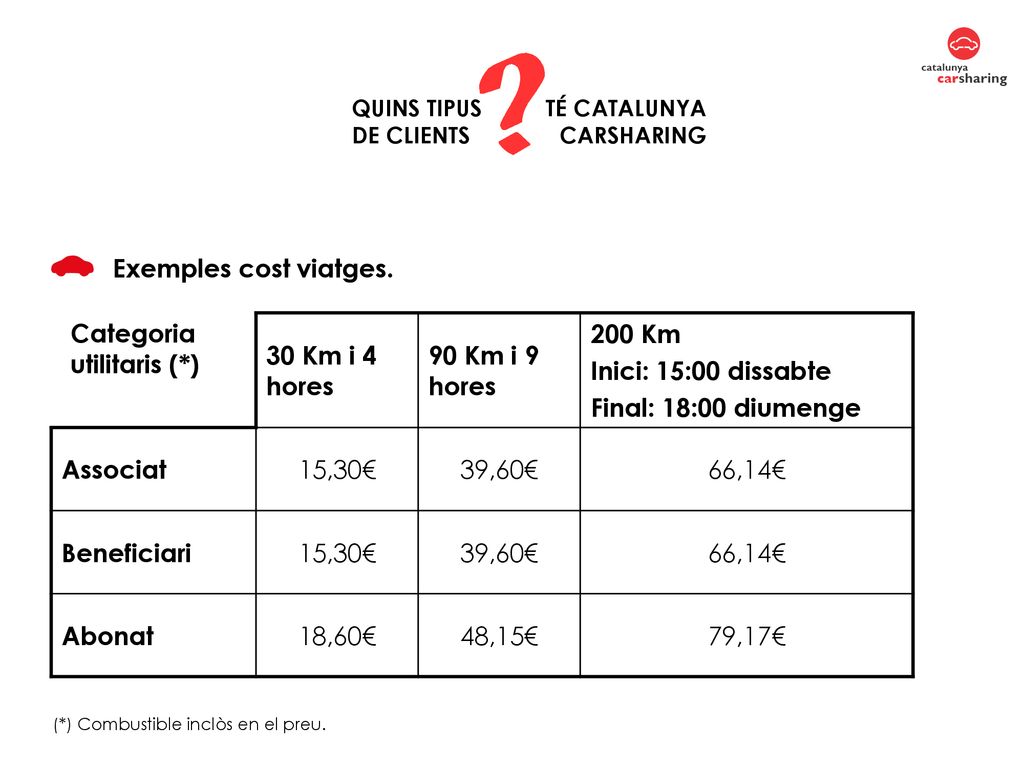 catalunya carsharing

QUINS TIPUS DE CLIENTS ? TÉ CATALUNYA CARSHARING

Exemples cost viatges.

| Categoria utilitaris (*) | 30 Km i 4 hores | 90 Km i 9 hores | 200 Km Inici: 15:00 dissabte Final: 18:00 diumenge |
|---|---|---|---|
| Associat | 15,30€ | 39,60€ | 66,14€ |
| Beneficiari | 15,30€ | 39,60€ | 66,14€ |
| Abonat | 18,60€ | 48,15€ | 79,17€ |

(*) Combustible inclòs en el preu.